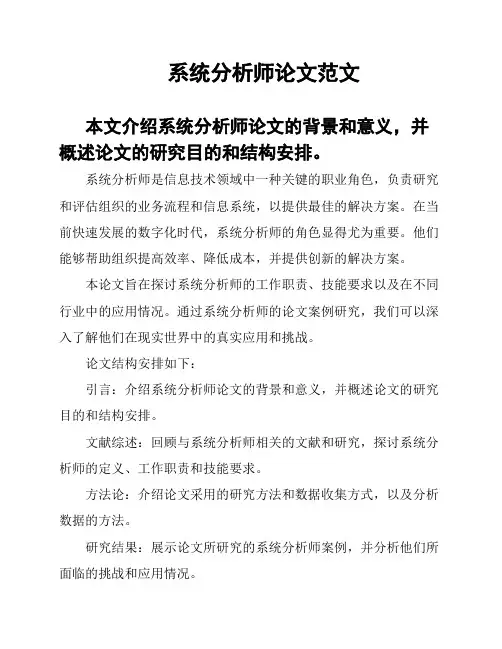 系统分析师论文范文

本文介绍系统分析师论文的背景和意义，并概述论文的研究目的和结构安排。

系统分析师是信息技术领域中一种关键的职业角色，负责研究和评估组织的业务流程和信息系统，以提供最佳的解决方案。在当前快速发展的数字化时代，系统分析师的角色显得尤为重要。他们能够帮助组织提高效率、降低成本，并提供创新的解决方案。

本论文旨在探讨系统分析师的工作职责、技能要求以及在不同行业中的应用情况。通过系统分析师的论文案例研究，我们可以深入了解他们在现实世界中的真实应用和挑战。

论文结构安排如下：

引言：介绍系统分析师论文的背景和意义，并概述论文的研究目的和结构安排。

文献综述：回顾与系统分析师相关的文献和研究，探讨系统分析师的定义、工作职责和技能要求。

方法论：介绍论文采用的研究方法和数据收集方式，以及分析数据的方法。

研究结果：展示论文所研究的系统分析师案例，并分析他们所面临的挑战和应用情况。